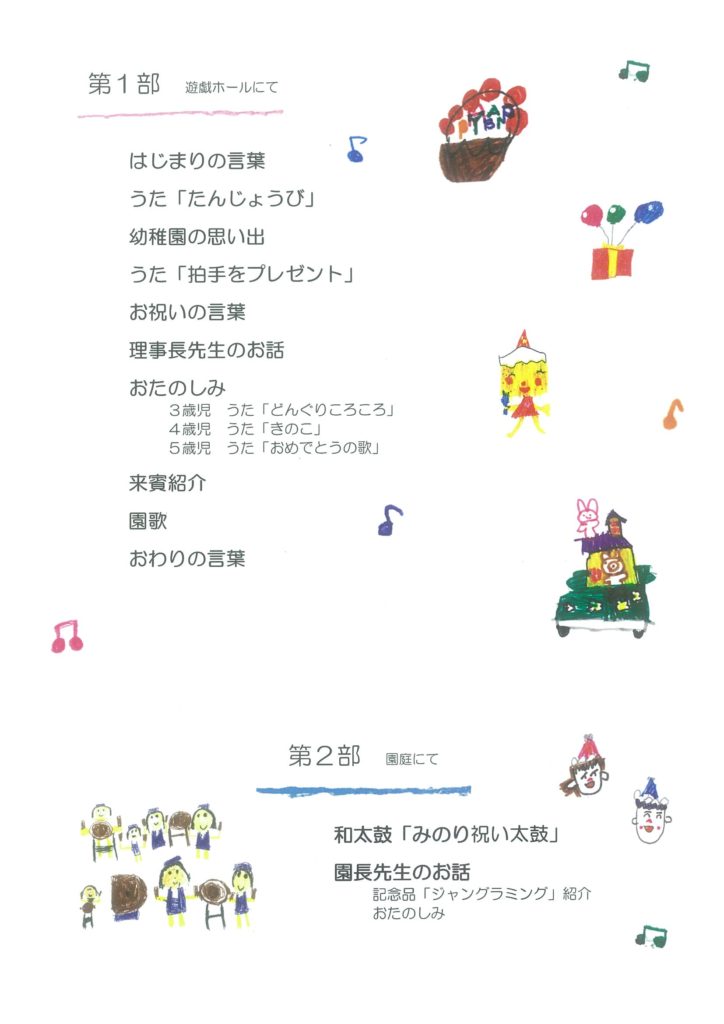 第1部 遊戯ホールにて

はじまりの言葉

うた「たんじょうび」

幼稚園の思い出

うた「拍手をプレゼント」

お祝いの言葉

理事長先生のお話

おたのしみ

3歳児 うた「どんぐりころころ」

4歳児 うた「きのこ」

5歳児 うた「おめでとうの歌」

来賓紹介

園歌

おわりの言葉

第2部 園庭にて

和太鼓「みのり祝い太鼓」

園長先生のお話

記念品「ジャングラミング」紹介

おたのしみ